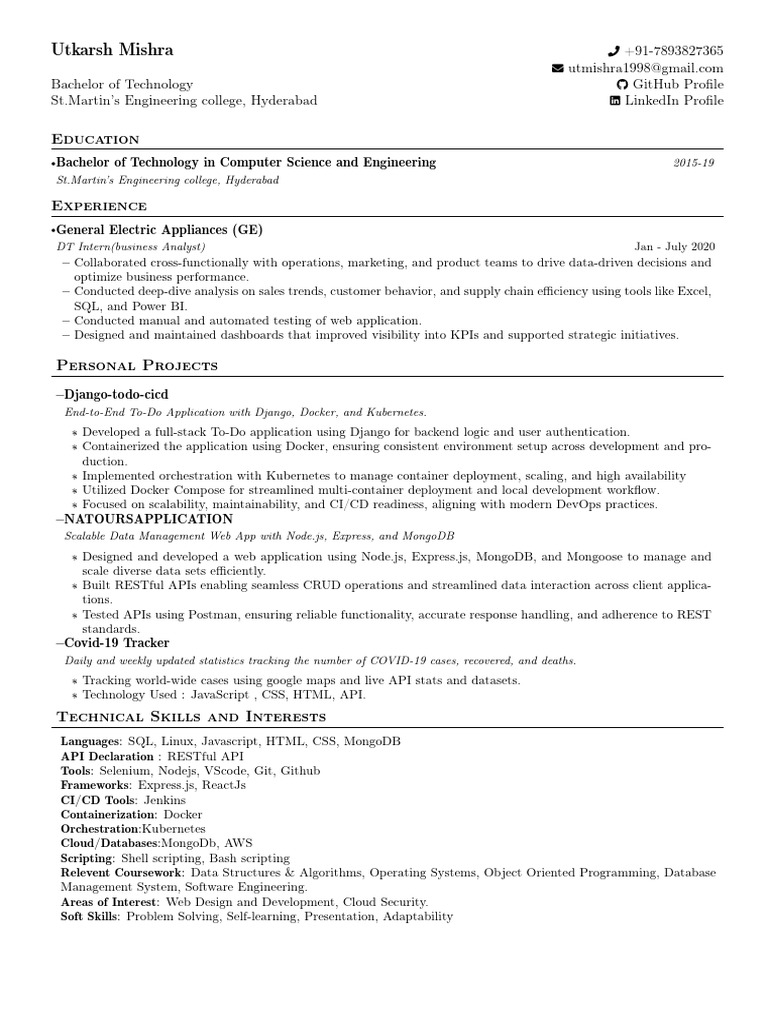 Utkarsh Mishra

Bachelor of Technology
St.Martin's Engineering college, Hyderabad

+91-7893827365
utmishra1998@gmail.com
GitHub Profile
LinkedIn Profile

Education

•Bachelor of Technology in Computer Science and Engineering 2015-19
St.Martin's Engineering college, Hyderabad

Experience

•General Electric Appliances (GE)
DT Intern(business Analyst) Jan - July 2020
– Collaborated cross-functionally with operations, marketing, and product teams to drive data-driven decisions and optimize business performance.
– Conducted deep-dive analysis on sales trends, customer behavior, and supply chain efficiency using tools like Excel, SQL, and Power BI.
– Conducted manual and automated testing of web application.
– Designed and maintained dashboards that improved visibility into KPIs and supported strategic initiatives.

Personal Projects

–Django-todo-cicd
End-to-End To-Do Application with Django, Docker, and Kubernetes.
∗ Developed a full-stack To-Do application using Django for backend logic and user authentication.
∗ Containerized the application using Docker, ensuring consistent environment setup across development and production.
∗ Implemented orchestration with Kubernetes to manage container deployment, scaling, and high availability
∗ Utilized Docker Compose for streamlined multi-container deployment and local development workflow.
∗ Focused on scalability, maintainability, and CI/CD readiness, aligning with modern DevOps practices.
–NATOURSAPPLICATION
Scalable Data Management Web App with Node.js, Express, and MongoDB
∗ Designed and developed a web application using Node.js, Express.js, MongoDB, and Mongoose to manage and scale diverse data sets efficiently.
∗ Built RESTful APIs enabling seamless CRUD operations and streamlined data interaction across client applications.
∗ Tested APIs using Postman, ensuring reliable functionality, accurate response handling, and adherence to REST standards.
–Covid-19 Tracker
Daily and weekly updated statistics tracking the number of COVID-19 cases, recovered, and deaths.
∗ Tracking world-wide cases using google maps and live API stats and datasets.
∗ Technology Used : JavaScript , CSS, HTML, API.

Technical Skills and Interests

Languages: SQL, Linux, Javascript, HTML, CSS, MongoDB
API Declaration : RESTful API
Tools: Selenium, Nodejs, VScode, Git, Github
Frameworks: Express.js, ReactJs
CI/CD Tools: Jenkins
Containerization: Docker
Orchestration:Kubernetes
Cloud/Databases:MongoDb, AWS
Scripting: Shell scripting, Bash scripting
Relevent Coursework: Data Structures & Algorithms, Operating Systems, Object Oriented Programming, Database Management System, Software Engineering.
Areas of Interest: Web Design and Development, Cloud Security.
Soft Skills: Problem Solving, Self-learning, Presentation, Adaptability